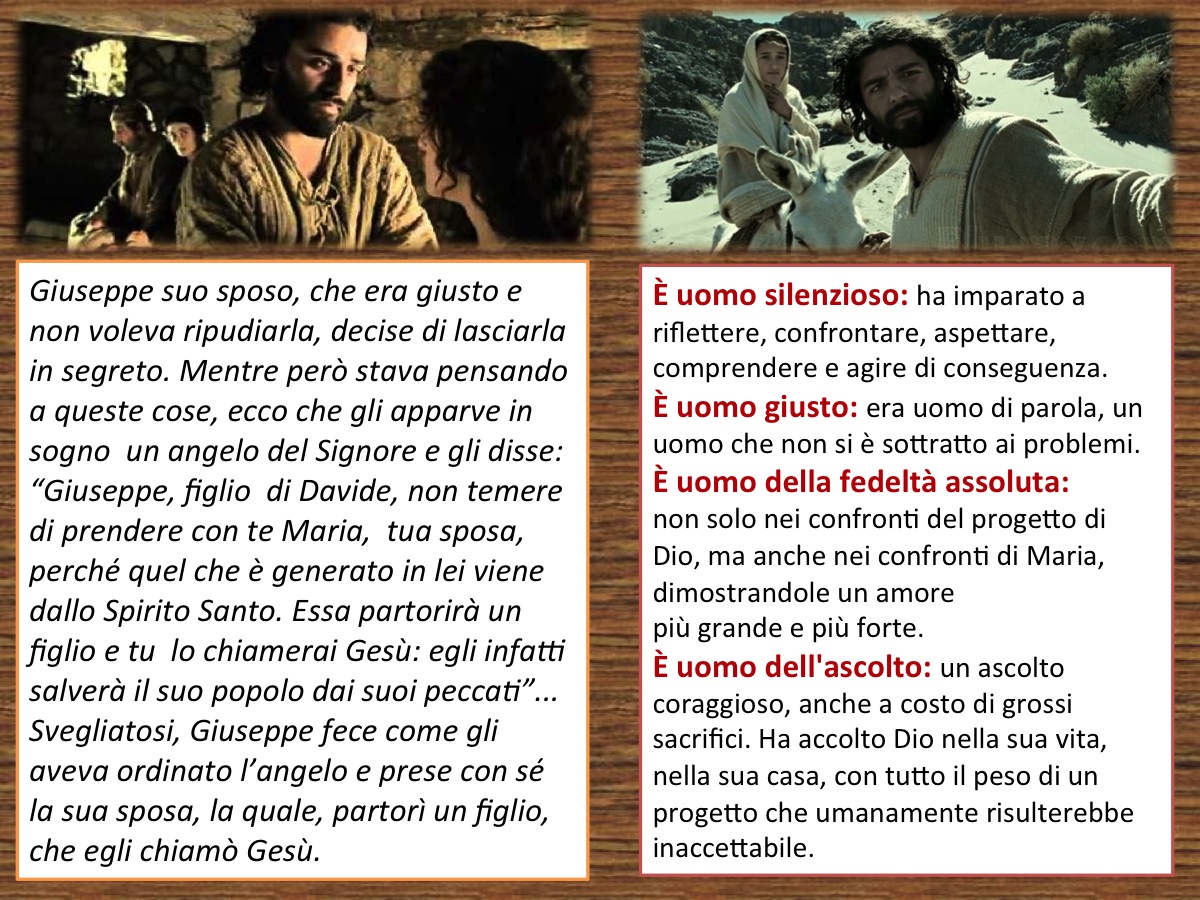 Giuseppe suo sposo, che era giusto e non voleva ripudiarla, decise di lasciarla in segreto. Mentre però stava pensando a queste cose, ecco che gli apparve in sogno un angelo del Signore e gli disse: “Giuseppe, figlio di Davide, non temere di prendere con te Maria, tua sposa, perché quel che è generato in lei viene dallo Spirito Santo. Essa partorirà un figlio e tu lo chiamerai Gesù: egli infatti salverà il suo popolo dai suoi peccati”... Svegliatosi, Giuseppe fece come gli aveva ordinato l’angelo e prese con sé la sua sposa, la quale, partorì un figlio, che egli chiamò Gesù.

È uomo silenzioso: ha imparato a riflettere, confrontare, aspettare, comprendere e agire di conseguenza.
È uomo giusto: era uomo di parola, un uomo che non si è sottratto ai problemi.
È uomo della fedeltà assoluta: non solo nei confronti del progetto di Dio, ma anche nei confronti di Maria, dimostrandole un amore più grande e più forte.
È uomo dell'ascolto: un ascolto coraggioso, anche a costo di grossi sacrifici. Ha accolto Dio nella sua vita, nella sua casa, con tutto il peso di un progetto che umanamente risulterebbe inaccettabile.